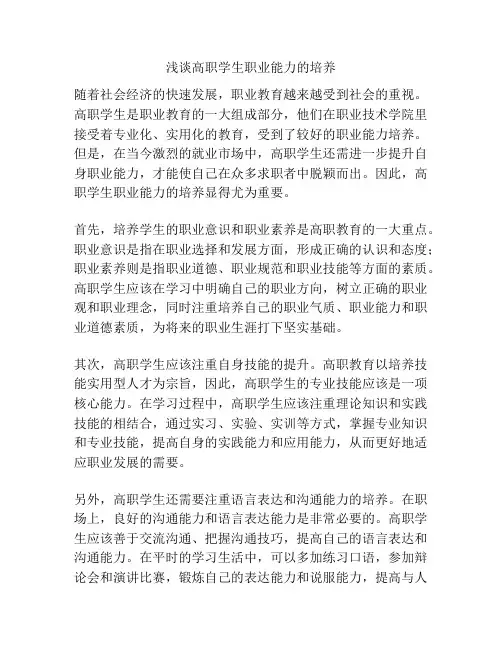 浅谈高职学生职业能力的培养

随着社会经济的快速发展，职业教育越来越受到社会的重视。高职学生是职业教育的一大组成部分，他们在职业技术学院里接受着专业化、实用化的教育，受到了较好的职业能力培养。但是，在当今激烈的就业市场中，高职学生还需进一步提升自身职业能力，才能使自己在众多求职者中脱颖而出。因此，高职学生职业能力的培养显得尤为重要。

首先，培养学生的职业意识和职业素养是高职教育的一大重点。职业意识是指在职业选择和发展方面，形成正确的认识和态度；职业素养则是指职业道德、职业规范和职业技能等方面的素质。高职学生应该在学习中明确自己的职业方向，树立正确的职业观和职业理念，同时注重培养自己的职业气质、职业能力和职业道德素质，为将来的职业生涯打下坚实基础。

其次，高职学生应该注重自身技能的提升。高职教育以培养技能实用型人才为宗旨，因此，高职学生的专业技能应该是一项核心能力。在学习过程中，高职学生应该注重理论知识和实践技能的相结合，通过实习、实验、实训等方式，掌握专业知识和专业技能，提高自身的实践能力和应用能力，从而更好地适应职业发展的需要。

另外，高职学生还需要注重语言表达和沟通能力的培养。在职场上，良好的沟通能力和语言表达能力是非常必要的。高职学生应该善于交流沟通、把握沟通技巧，提高自己的语言表达和沟通能力。在平时的学习生活中，可以多加练习口语，参加辩论会和演讲比赛，锻炼自己的表达能力和说服能力，提高与人